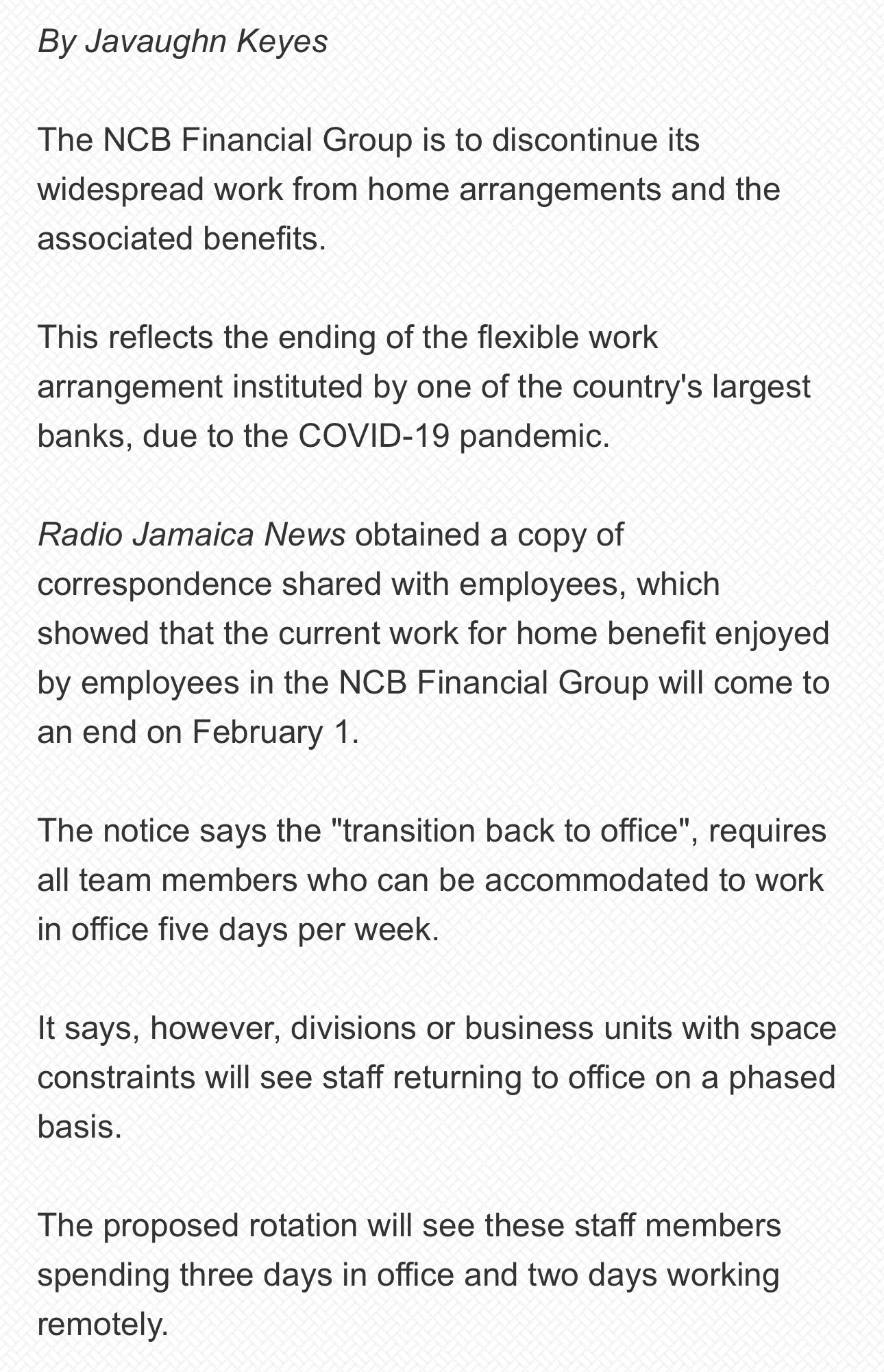 By Javaughn Keyes

The NCB Financial Group is to discontinue its widespread work from home arrangements and the associated benefits.

This reflects the ending of the flexible work arrangement instituted by one of the country's largest banks, due to the COVID-19 pandemic.

Radio Jamaica News obtained a copy of correspondence shared with employees, which showed that the current work for home benefit enjoyed by employees in the NCB Financial Group will come to an end on February 1.

The notice says the "transition back to office", requires all team members who can be accommodated to work in office five days per week.

It says, however, divisions or business units with space constraints will see staff returning to office on a phased basis.

The proposed rotation will see these staff members spending three days in office and two days working remotely.